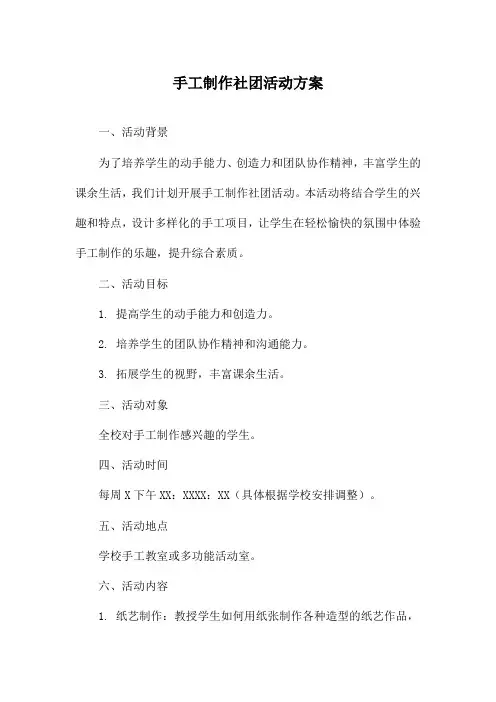 手工制作社团活动方案

一、活动背景

为了培养学生的动手能力、创造力和团队协作精神，丰富学生的课余生活，我们计划开展手工制作社团活动。本活动将结合学生的兴趣和特点，设计多样化的手工项目，让学生在轻松愉快的氛围中体验手工制作的乐趣，提升综合素质。

二、活动目标

1. 提高学生的动手能力和创造力。

2. 培养学生的团队协作精神和沟通能力。

3. 拓展学生的视野，丰富课余生活。

三、活动对象

全校对手工制作感兴趣的学生。

四、活动时间

每周 X 下午 XX：XXXX：XX（具体根据学校安排调整）。

五、活动地点

学校手工教室或多功能活动室。

六、活动内容

1. 纸艺制作：教授学生如何用纸张制作各种造型的纸艺作品，